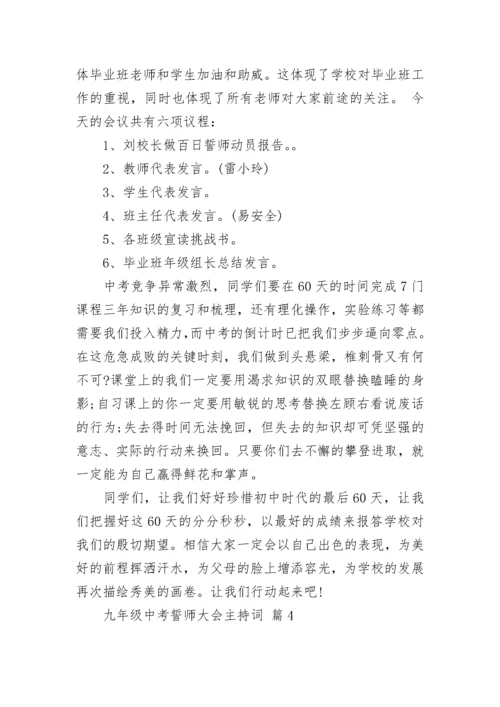 体毕业班老师和学生加油和助威。这体现了学校对毕业班工作的重视，同时也体现了所有老师对大家前途的关注。 今天的会议共有六项议程：

1、刘校长做百日誓师动员报告。。

2、教师代表发言。(雷小玲)

3、学生代表发言。

4、班主任代表发言。(易安全)

5、各班级宣读挑战书。

6、毕业班年级组长总结发言。

中考竞争异常激烈，同学们要在60天的时间完成7门课程三年知识的复习和梳理，还有理化操作，实验练习等都需要我们投入精力,而中考的倒计时已把我们步步逼向零点。在这危急成败的关键时刻，我们做到头悬梁，椎刺骨又有何不可?课堂上的我们一定要用渴求知识的双眼替换瞌睡的身影;自习课上的你一定要用敏锐的思考替换左顾右看说废话的行为;失去得时间无法挽回，但失去的知识却可凭坚强的意志、实际的行动来换回。只要你们去不懈的攀登进取，就一定能为自己赢得鲜花和掌声。

同学们，让我们好好珍惜初中时代的最后60天，让我们把握好这60天的分分秒秒，以最好的成绩来报答学校对我们的殷切期望。相信大家一定会以自己出色的表现，为美好的前程挥洒汗水，为父母的脸上增添容光，为学校的发展再次描绘秀美的画卷。让我们行动起来吧!

九年级中考誓师大会主持词 篇4